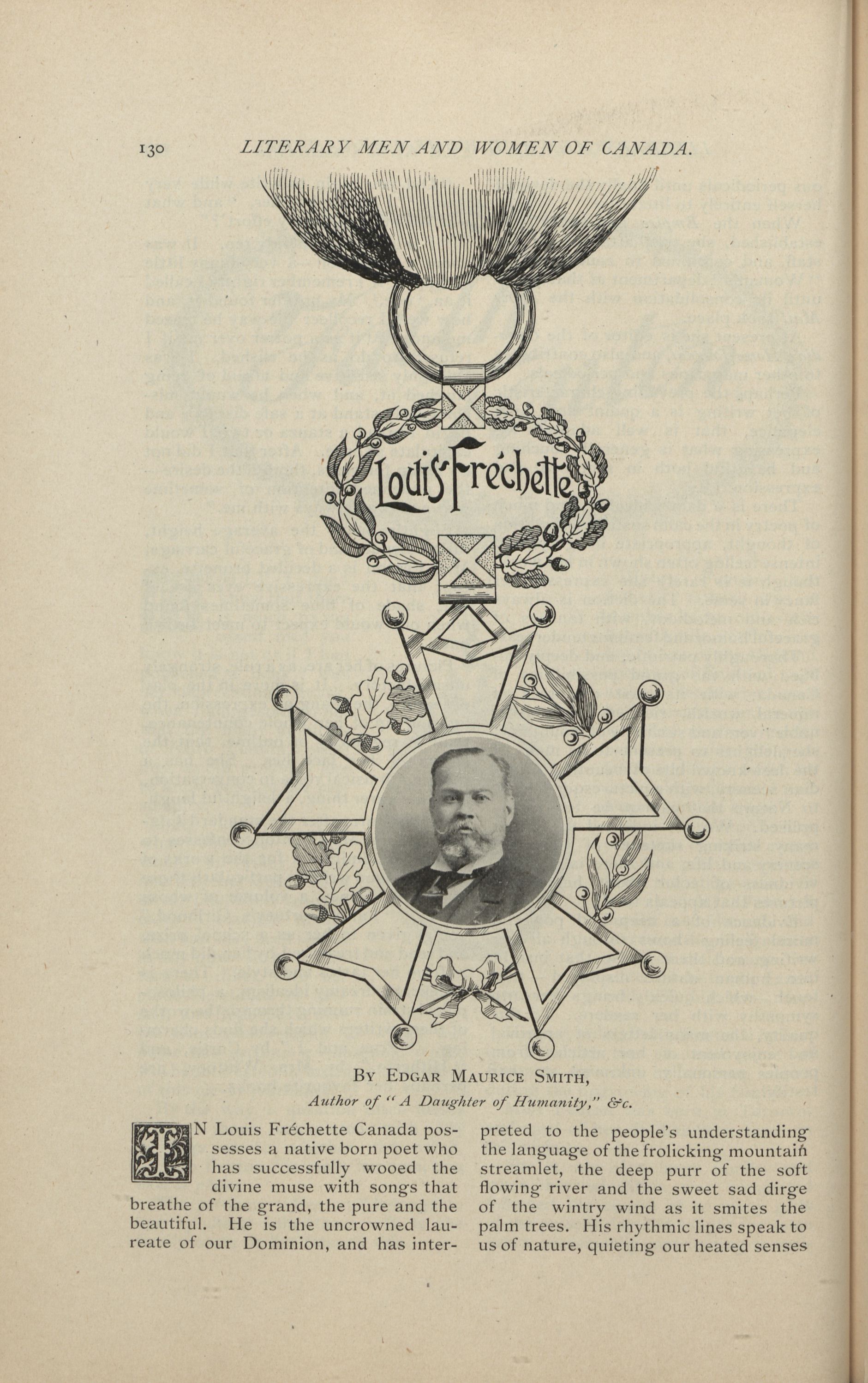 130 LITERARY MEN AND WOMEN OF CANADA.

Louis Fréchette

By Edgar Maurice Smith,
Author of "A Daughter of Humanity," &c.

IN Louis Fréchette Canada possesses a native born poet who has successfully wooed the divine muse with songs that breathe of the grand, the pure and the beautiful. He is the uncrowned laureate of our Dominion, and has interpreted to the people's understanding the language of the frolicking mountain streamlet, the deep purr of the soft flowing river and the sweet sad dirge of the wintry wind as it smites the palm trees. His rhythmic lines speak to us of nature, quieting our heated senses